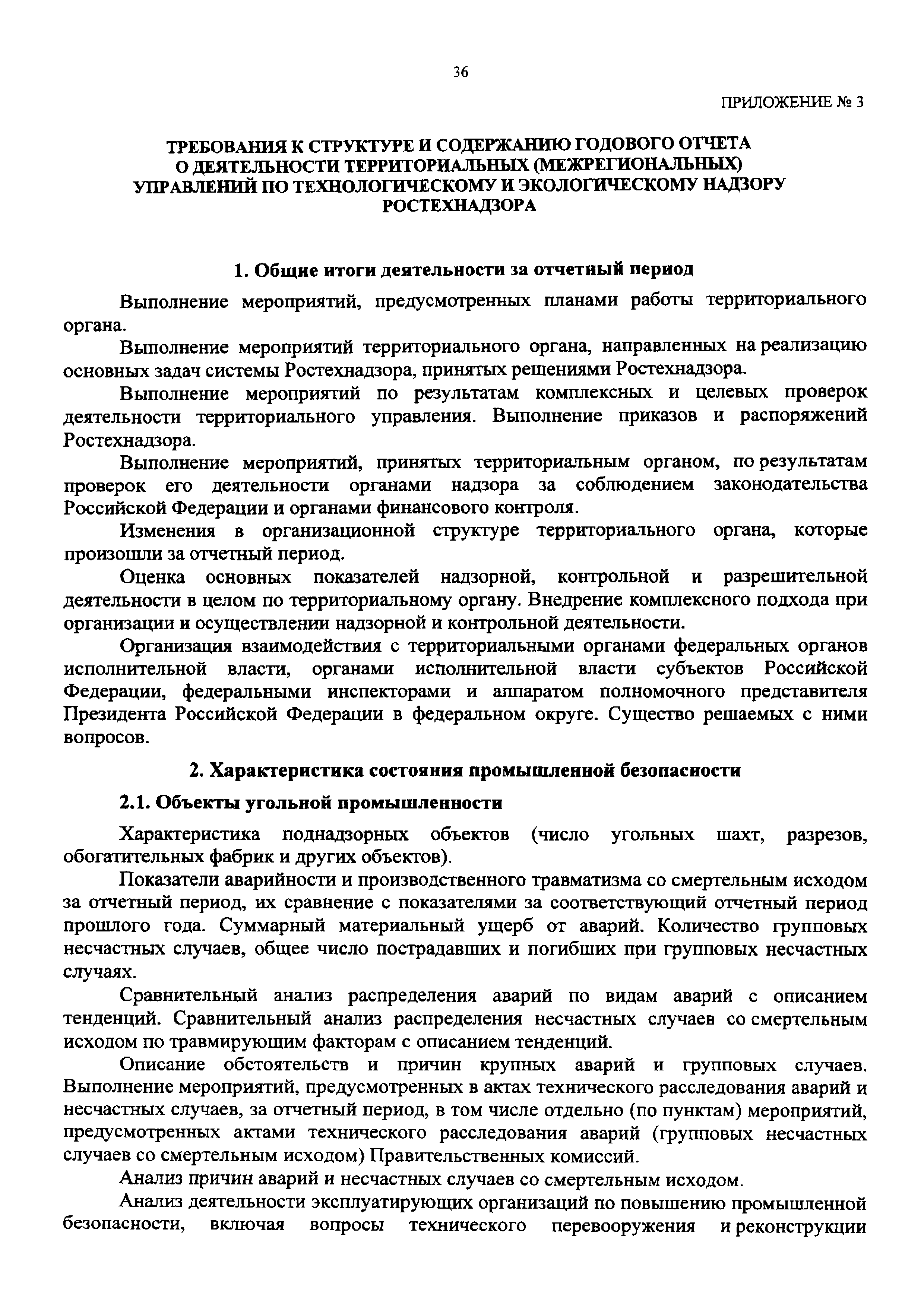 36

ПРИЛОЖЕНИЕ № 3

ТРЕБОВАНИЯ К СТРУКТУРЕ И СОДЕРЖАНИЮ ГОДОВОГО ОТЧЕТА О ДЕЯТЕЛЬНОСТИ ТЕРРИТОРИАЛЬНЫХ (МЕЖРЕГИОНАЛЬНЫХ) УПРАВЛЕНИЙ ПО ТЕХНОЛОГИЧЕСКОМУ И ЭКОЛОГИЧЕСКОМУ НАДЗОРУ РОСТЕХНАДЗОРА

1. Общие итоги деятельности за отчетный период

Выполнение мероприятий, предусмотренных планами работы территориального органа.

Выполнение мероприятий территориального органа, направленных на реализацию основных задач системы Ростехнадзора, принятых решениями Ростехнадзора.

Выполнение мероприятий по результатам комплексных и целевых проверок деятельности территориального управления. Выполнение приказов и распоряжений Ростехнадзора.

Выполнение мероприятий, принятых территориальным органом, по результатам проверок его деятельности органами надзора за соблюдением законодательства Российской Федерации и органами финансового контроля.

Изменения в организационной структуре территориального органа, которые произошли за отчетный период.

Оценка основных показателей надзорной, контрольной и разрешительной деятельности в целом по территориальному органу. Внедрение комплексного подхода при организации и осуществлении надзорной и контрольной деятельности.

Организация взаимодействия с территориальными органами федеральных органов исполнительной власти, органами исполнительной власти субъектов Российской Федерации, федеральными инспекторами и аппаратом полномочного представителя Президента Российской Федерации в федеральном округе. Существо решаемых с ними вопросов.

2. Характеристика состояния промышленной безопасности

2.1. Объекты угольной промышленности

Характеристика поднадзорных объектов (число угольных шахт, разрезов, обогатительных фабрик и других объектов).

Показатели аварийности и производственного травматизма со смертельным исходом за отчетный период, их сравнение с показателями за соответствующий отчетный период прошлого года. Суммарный материальный ущерб от аварий. Количество групповых несчастных случаев, общее число пострадавших и погибших при групповых несчастных случаях.

Сравнительный анализ распределения аварий по видам аварий с описанием тенденций. Сравнительный анализ распределения несчастных случаев со смертельным исходом по травмирующим факторам с описанием тенденций.

Описание обстоятельств и причин крупных аварий и групповых случаев. Выполнение мероприятий, предусмотренных в актах технического расследования аварий и несчастных случаев, за отчетный период, в том числе отдельно (по пунктам) мероприятий, предусмотренных актами технического расследования аварий (групповых несчастных случаев со смертельным исходом) Правительственных комиссий.

Анализ причин аварий и несчастных случаев со смертельным исходом.

Анализ деятельности эксплуатирующих организаций по повышению промышленной безопасности, включая вопросы технического перевооружения и реконструкции